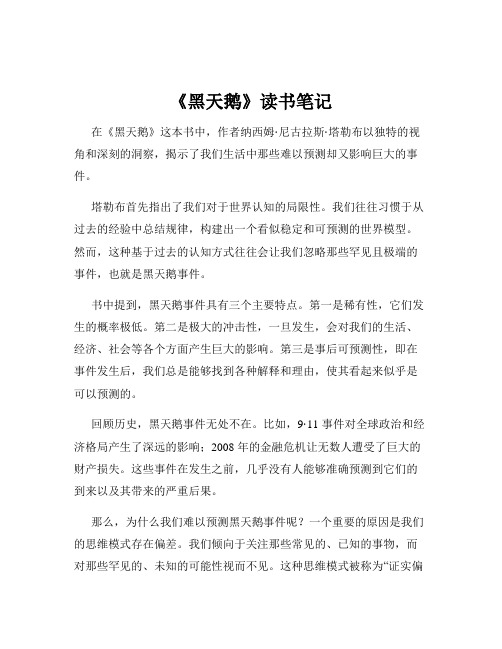 《黑天鹅》读书笔记

在《黑天鹅》这本书中，作者纳西姆·尼古拉斯·塔勒布以独特的视角和深刻的洞察，揭示了我们生活中那些难以预测却又影响巨大的事件。

塔勒布首先指出了我们对于世界认知的局限性。我们往往习惯于从过去的经验中总结规律，构建出一个看似稳定和可预测的世界模型。然而，这种基于过去的认知方式往往会让我们忽略那些罕见且极端的事件，也就是黑天鹅事件。

书中提到，黑天鹅事件具有三个主要特点。第一是稀有性，它们发生的概率极低。第二是极大的冲击性，一旦发生，会对我们的生活、经济、社会等各个方面产生巨大的影响。第三是事后可预测性，即在事件发生后，我们总是能够找到各种解释和理由，使其看起来似乎是可以预测的。

回顾历史，黑天鹅事件无处不在。比如，9·11 事件对全球政治和经济格局产生了深远的影响；2008 年的金融危机让无数人遭受了巨大的财产损失。这些事件在发生之前，几乎没有人能够准确预测到它们的到来以及其带来的严重后果。

那么，为什么我们难以预测黑天鹅事件呢？一个重要的原因是我们的思维模式存在偏差。我们倾向于关注那些常见的、已知的事物，而对那些罕见的、未知的可能性视而不见。这种思维模式被称为“证实偏